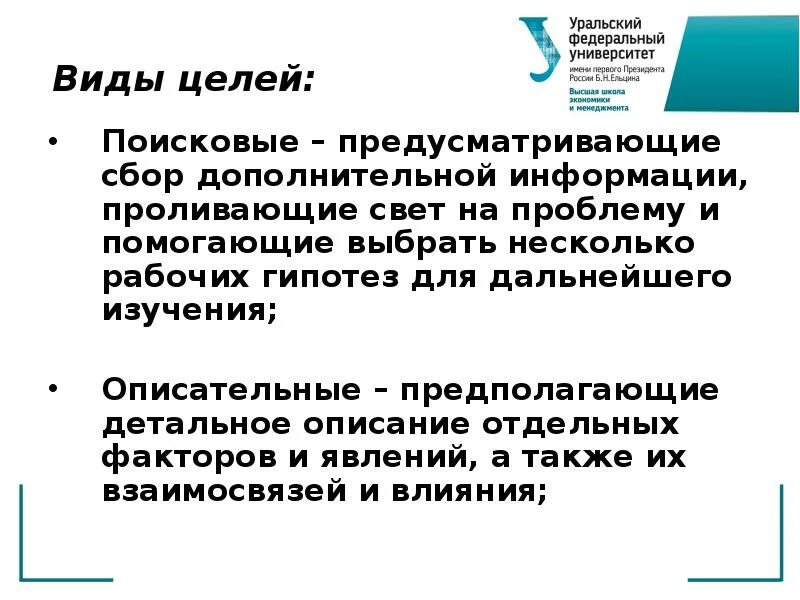 Уральский федеральный университет
имени первого Президента России Б.Н.Ельцина
Высшая школа экономики и менеджмента

Виды целей:

• Поисковые – предусматривающие сбор дополнительной информации, проливающие свет на проблему и помогающие выбрать несколько рабочих гипотез для дальнейшего изучения;

• Описательные – предполагающие детальное описание отдельных факторов и явлений, а также их взаимосвязей и влияния;